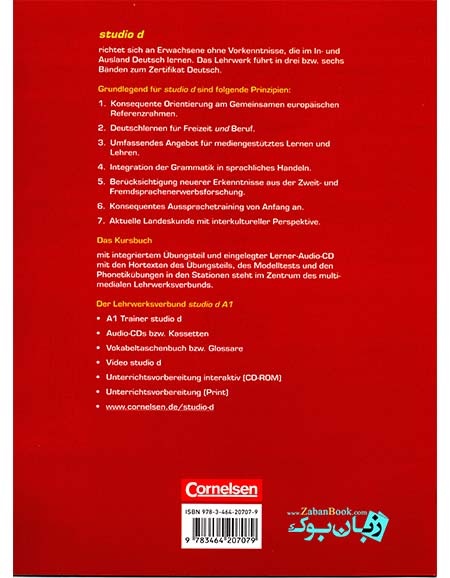 studio d

richtet sich an Erwachsene ohne Vorkenntnisse, die im In- und Ausland Deutsch lernen. Das Lehrwerk führt in drei bzw. sechs Bänden zum Zertifikat Deutsch.

Grundlegend für studio d sind folgende Prinzipien:

1. Konsequente Orientierung am Gemeinsamen europäischen Referenzrahmen.

2. Deutschlernen für Freizeit und Beruf.

3. Umfassendes Angebot für mediengestütztes Lernen und Lehren.

4. Integration der Grammatik in sprachliches Handeln.

5. Berücksichtigung neuerer Erkenntnisse aus der Zweit- und Fremdsprachenerwerbsforschung.

6. Konsequentes Aussprachetraining von Anfang an.

7. Aktuelle Landeskunde mit interkultureller Perspektive.

Das Kursbuch

mit integriertem Übungsteil und eingelegter Lerner-Audio-CD mit den Hörtexten des Übungsteils, des Modelltests und den Phonetikübungen in den Stationen steht im Zentrum des multimedialen Lehrwerksverbunds.

Der Lehrwerksverbund studio d A1

• A1 Trainer studio d
• Audio-CDs bzw. Kassetten
• Vokabeltaschenbuch bzw. Glossare
• Video studio d
• Unterrichtsvorbereitung interaktiv (CD-ROM)
• Unterrichtsvorbereitung (Print)
• www.cornelsen.de/studio-d

Cornelsen

ISBN 978-3-464-20707-9

9 783464 207079

www.ZabanBook.com
زبان بوک